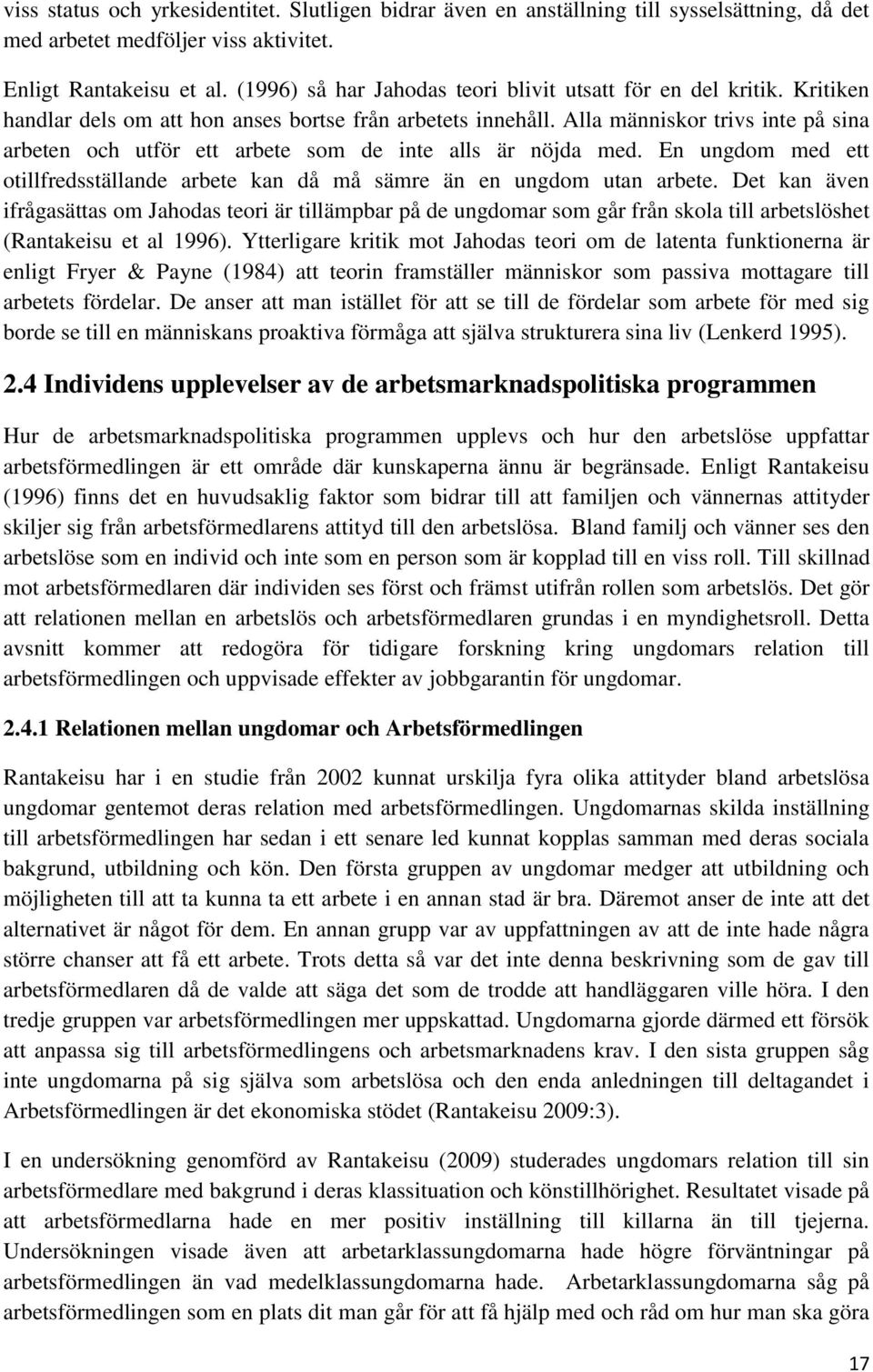 viss status och yrkesidentitet. Slutligen bidrar även en anställning till sysselsättning, då det med arbetet medföljer viss aktivitet.

Enligt Rantakeisu et al. (1996) så har Jahodas teori blivit utsatt för en del kritik. Kritiken handlar dels om att hon anses bortse från arbetets innehåll. Alla människor trivs inte på sina arbeten och utför ett arbete som de inte alls är nöjda med. En ungdom med ett otillfredsställande arbete kan då må sämre än en ungdom utan arbete. Det kan även ifrågasättas om Jahodas teori är tillämpbar på de ungdomar som går från skola till arbetslöshet (Rantakeisu et al 1996). Ytterligare kritik mot Jahodas teori om de latenta funktionerna är enligt Fryer & Payne (1984) att teorin framställer människor som passiva mottagare till arbetets fördelar. De anser att man istället för att se till de fördelar som arbete för med sig borde se till en människans proaktiva förmåga att själva strukturera sina liv (Lenkerd 1995).

2.4 Individens upplevelser av de arbetsmarknadspolitiska programmen

Hur de arbetsmarknadspolitiska programmen upplevs och hur den arbetslöse uppfattar arbetsförmedlingen är ett område där kunskaperna ännu är begränsade. Enligt Rantakeisu (1996) finns det en huvudsaklig faktor som bidrar till att familjen och vännernas attityder skiljer sig från arbetsförmedlarens attityd till den arbetslösa. Bland familj och vänner ses den arbetslöse som en individ och inte som en person som är kopplad till en viss roll. Till skillnad mot arbetsförmedlaren där individen ses först och främst utifrån rollen som arbetslös. Det gör att relationen mellan en arbetslös och arbetsförmedlaren grundas i en myndighetsroll. Detta avsnitt kommer att redogöra för tidigare forskning kring ungdomars relation till arbetsförmedlingen och uppvisade effekter av jobbgarantin för ungdomar.

2.4.1 Relationen mellan ungdomar och Arbetsförmedlingen

Rantakeisu har i en studie från 2002 kunnat urskilja fyra olika attityder bland arbetslösa ungdomar gentemot deras relation med arbetsförmedlingen. Ungdomarnas skilda inställning till arbetsförmedlingen har sedan i ett senare led kunnat kopplas samman med deras sociala bakgrund, utbildning och kön. Den första gruppen av ungdomar medger att utbildning och möjligheten till att ta kunna ta ett arbete i en annan stad är bra. Däremot anser de inte att det alternativet är något för dem. En annan grupp var av uppfattningen av att de inte hade några större chanser att få ett arbete. Trots detta så var det inte denna beskrivning som de gav till arbetsförmedlaren då de valde att säga det som de trodde att handläggaren ville höra. I den tredje gruppen var arbetsförmedlingen mer uppskattad. Ungdomarna gjorde därmed ett försök att anpassa sig till arbetsförmedlingens och arbetsmarknadens krav. I den sista gruppen såg inte ungdomarna på sig själva som arbetslösa och den enda anledningen till deltagandet i Arbetsförmedlingen är det ekonomiska stödet (Rantakeisu 2009:3).

I en undersökning genomförd av Rantakeisu (2009) studerades ungdomars relation till sin arbetsförmedlare med bakgrund i deras klassituation och könstillhörighet. Resultatet visade på att arbetsförmedlarna hade en mer positiv inställning till killarna än till tjejerna. Undersökningen visade även att arbetarklassungdomarna hade högre förväntningar på arbetsförmedlingen än vad medelklassungdomarna hade. Arbetarklassungdomarna såg på arbetsförmedlingen som en plats dit man går för att få hjälp med och råd om hur man ska göra

17